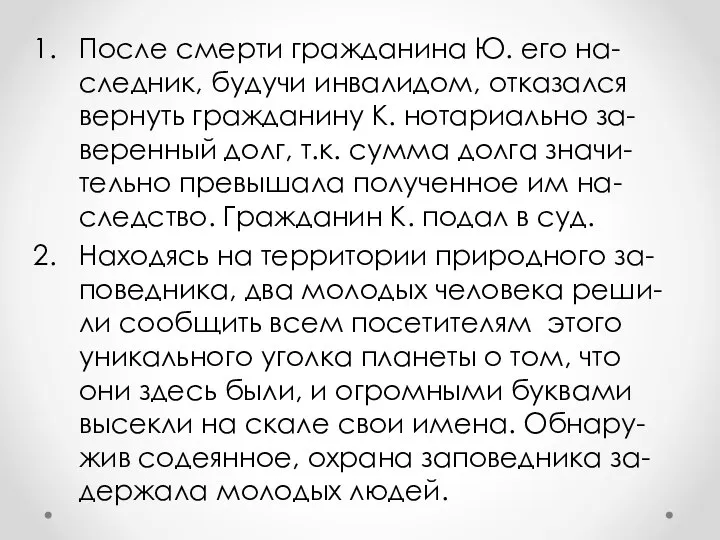 1. После смерти гражданина Ю. его наследник, будучи инвалидом, отказался вернуть гражданину К. нотариально заверенный долг, т.к. сумма долга значительно превышала полученное им наследство. Гражданин К. подал в суд.

2. Находясь на территории природного заповедника, два молодых человека решили сообщить всем посетителям этого уникального уголка планеты о том, что они здесь были, и огромными буквами высекли на скале свои имена. Обнаружив содеянное, охрана заповедника задержала молодых людей.